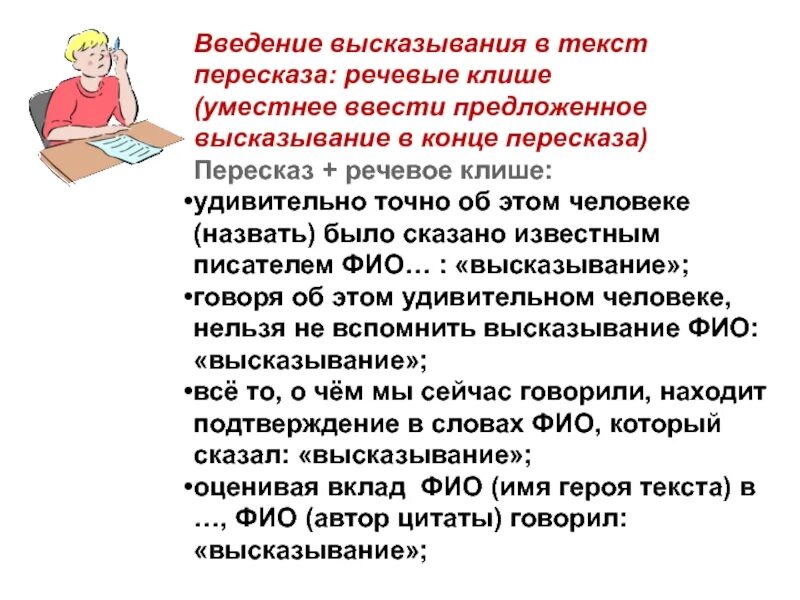 Введение высказывания в текст пересказа: речевые клише (уместнее ввести предложенное высказывание в конце пересказа)

Пересказ + речевое клише:

•удивительно точно об этом человеке (назвать) было сказано известным писателем ФИО… : «высказывание»;

•говоря об этом удивительном человеке, нельзя не вспомнить высказывание ФИО: «высказывание»;

•всё то, о чём мы сейчас говорили, находит подтверждение в словах ФИО, который сказал: «высказывание»;

•оценивая вклад ФИО (имя героя текста) в …, ФИО (автор цитаты) говорил: «высказывание»;